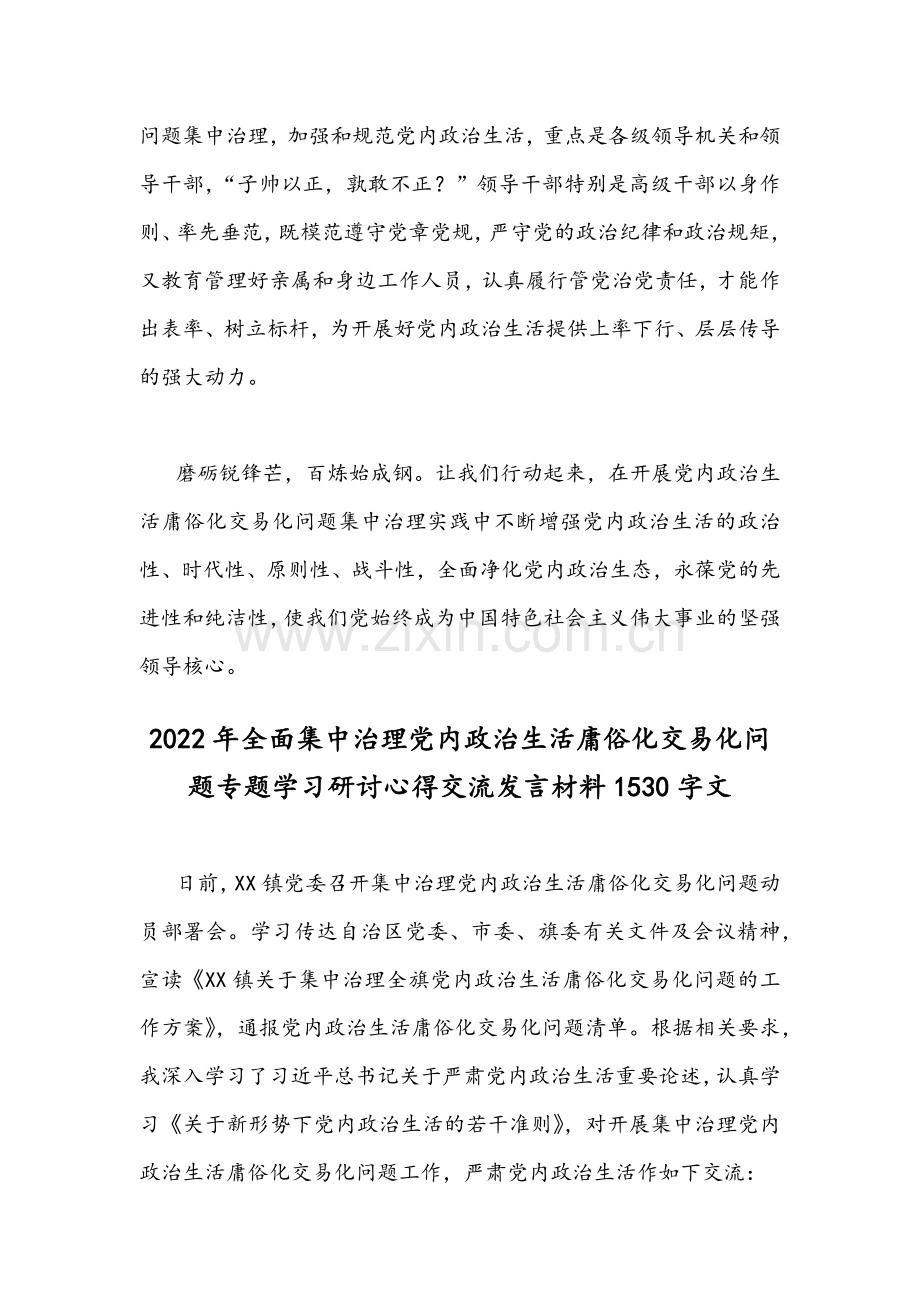 问题集中治理，加强和规范党内政治生活，重点是各级领导机关和领导干部，“子帅以正，孰敢不正？”领导干部特别是高级干部以身作则、率先垂范，既模范遵守党章党规，严守党的政治纪律和政治规矩，又教育管理好亲属和身边工作人员，认真履行管党治党责任，才能作出表率、树立标杆，为开展好党内政治生活提供上率下行、层层传导的强大动力。

磨砺锐锋芒，百炼始成钢。让我们行动起来，在开展党内政治生活庸俗化交易化问题集中治理实践中不断增强党内政治生活的政治性、时代性、原则性、战斗性，全面净化党内政治生态，永葆党的先进性和纯洁性，使我们党始终成为中国特色社会主义伟大事业的坚强领导核心。

2022年全面集中治理党内政治生活庸俗化交易化问题专题学习研讨心得交流发言材料1530字文

日前，XX镇党委召开集中治理党内政治生活庸俗化交易化问题动员部署会。学习传达自治区党委、市委、旗委有关文件及会议精神，宣读《XX镇关于集中治理全旗党内政治生活庸俗化交易化问题的工作方案》，通报党内政治生活庸俗化交易化问题清单。根据相关要求，我深入学习了习近平总书记关于严肃党内政治生活重要论述，认真学习《关于新形势下党内政治生活的若干准则》，对开展集中治理党内政治生活庸俗化交易化问题工作，严肃党内政治生活作如下交流：

www.zixin.com.cn